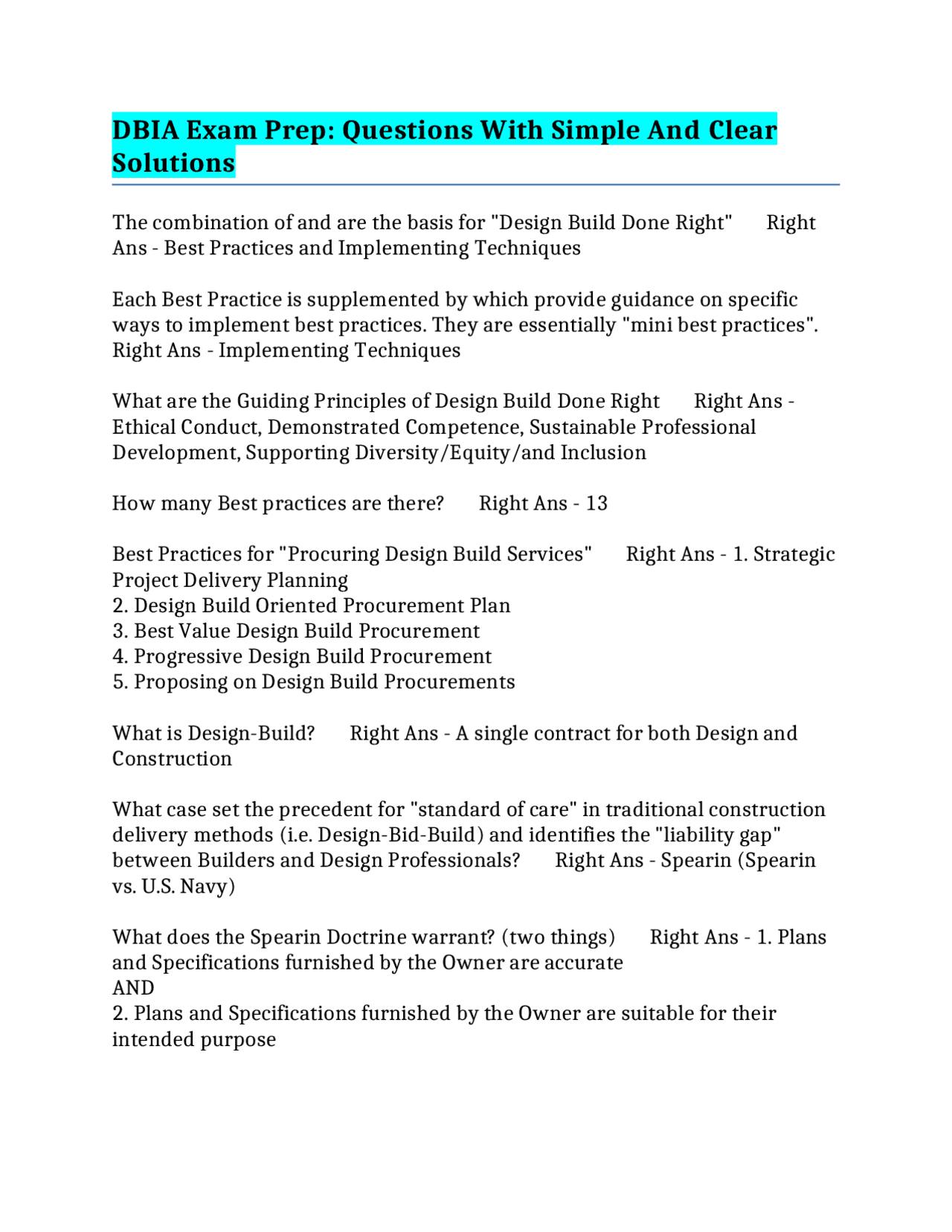 DBIA Exam Prep: Questions With Simple And Clear Solutions

The combination of and are the basis for "Design Build Done Right" Right Ans - Best Practices and Implementing Techniques

Each Best Practice is supplemented by which provide guidance on specific ways to implement best practices. They are essentially "mini best practices". Right Ans - Implementing Techniques

What are the Guiding Principles of Design Build Done Right Right Ans - Ethical Conduct, Demonstrated Competence, Sustainable Professional Development, Supporting Diversity/Equity/and Inclusion

How many Best practices are there? Right Ans - 13

Best Practices for "Procuring Design Build Services" Right Ans - 1. Strategic Project Delivery Planning
2. Design Build Oriented Procurement Plan
3. Best Value Design Build Procurement
4. Progressive Design Build Procurement
5. Proposing on Design Build Procurements

What is Design-Build? Right Ans - A single contract for both Design and Construction

What case set the precedent for "standard of care" in traditional construction delivery methods (i.e. Design-Bid-Build) and identifies the "liability gap" between Builders and Design Professionals? Right Ans - Spearin (Spearin vs. U.S. Navy)

What does the Spearin Doctrine warrant? (two things) Right Ans - 1. Plans and Specifications furnished by the Owner are accurate
AND
2. Plans and Specifications furnished by the Owner are suitable for their intended purpose